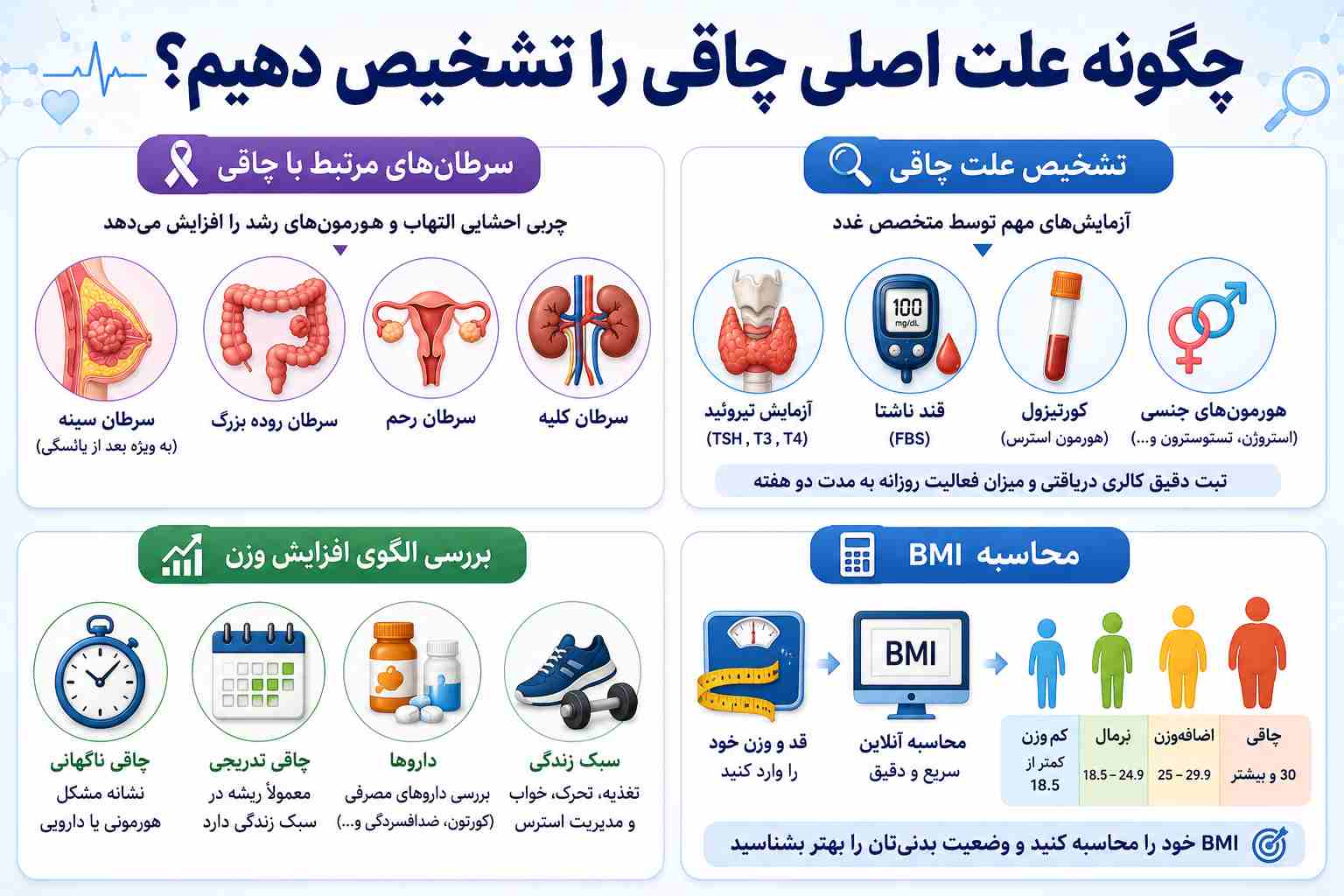 چگونه علت اصلی چاقی را تشخیص دهیم؟

تشخیص علت چاقی

آزمایش‌های مهم توسط متخصص غدد

هورمون‌های جنسی
(استروژن، تستوسترون و...)

کورتیزول
(هورمون استرس)

100
mg/dL
قند ناشتا
(FBS)

آزمایش تیروئید
(TSH , T3 , T4)

ثبت دقیق کالری دریافتی و میزان فعالیت روزانه به مدت دو هفته

سرطان‌های مرتبط با چاقی

چربی احشایی التهاب و هورمون‌های رشد را افزایش می‌دهد

سرطان کلیه

سرطان رحم

سرطان روده بزرگ

سرطان سینه
(به ویژه بعد از یائسگی)

محاسبه BMI

قد و وزن خود
را وارد کنید

BMI
محاسبه آنلاین
سریع و دقیق

| چاقی | اضافه‌وزن | نرمال | کم وزن |
|---|---|---|---|
| 30 و بیشتر | 25 – 29.9 | 18.5 – 24.9 | کمتر از 18.5 |

BMI خود را محاسبه کنید و وضعیت بدنی‌تان را بهتر بشناسید

بررسی الگوی افزایش وزن

سبک زندگی
تغذیه، تحرک، خواب
و مدیریت استرس

داروها
بررسی داروهای مصرفی
(کورتون، ضدافسردگی و...)

چاقی تدریجی
معمولاً ریشه در
سبک زندگی دارد

چاقی ناگهانی
نشانه مشکل
هورمونی یا دارویی